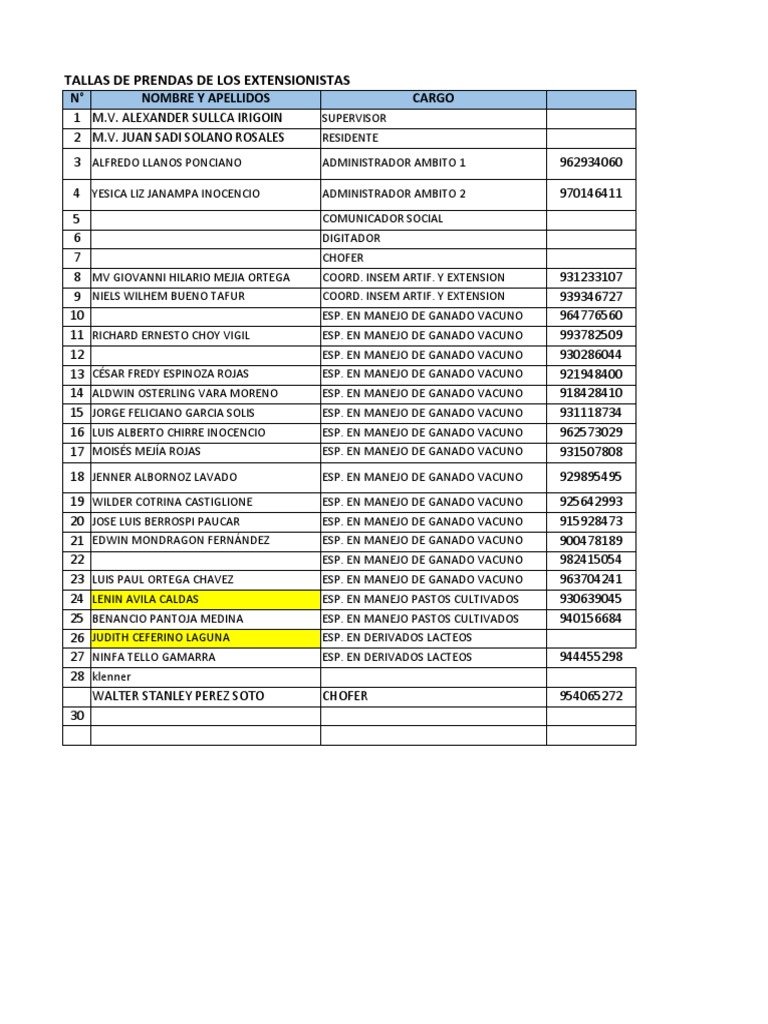 TALLAS DE PRENDAS DE LOS EXTENSIONISTAS

| N° | NOMBRE Y APELLIDOS | CARGO | |
|---|---|---|---|
| 1 | M.V. ALEXANDER SULLCA IRIGOIN | SUPERVISOR | |
| 2 | M.V. JUAN SADI SOLANO ROSALES | RESIDENTE | |
| 3 | ALFREDO LLANOS PONCIANO | ADMINISTRADOR AMBITO 1 | 962934060 |
| 4 | YESICA LIZ JANAMPA INOCENCIO | ADMINISTRADOR AMBITO 2 | 970146411 |
| 5 | | COMUNICADOR SOCIAL | |
| 6 | | DIGITADOR | |
| 7 | | CHOFER | |
| 8 | MV GIOVANNI HILARIO MEJIA ORTEGA | COORD. INSEM ARTIF. Y EXTENSION | 931233107 |
| 9 | NIELS WILHEM BUENO TAFUR | COORD. INSEM ARTIF. Y EXTENSION | 939346727 |
| 10 | | ESP. EN MANEJO DE GANADO VACUNO | 964776560 |
| 11 | RICHARD ERNESTO CHOY VIGIL | ESP. EN MANEJO DE GANADO VACUNO | 993782509 |
| 12 | | ESP. EN MANEJO DE GANADO VACUNO | 930286044 |
| 13 | CÉSAR FREDY ESPINOZA ROJAS | ESP. EN MANEJO DE GANADO VACUNO | 921948400 |
| 14 | ALDWIN OSTERLING VARA MORENO | ESP. EN MANEJO DE GANADO VACUNO | 918428410 |
| 15 | JORGE FELICIANO GARCIA SOLIS | ESP. EN MANEJO DE GANADO VACUNO | 931118734 |
| 16 | LUIS ALBERTO CHIRRE INOCENCIO | ESP. EN MANEJO DE GANADO VACUNO | 962573029 |
| 17 | MOISÉS MEJÍA ROJAS | ESP. EN MANEJO DE GANADO VACUNO | 931507808 |
| 18 | JENNER ALBORNOZ LAVADO | ESP. EN MANEJO DE GANADO VACUNO | 929895495 |
| 19 | WILDER COTRINA CASTIGLIONE | ESP. EN MANEJO DE GANADO VACUNO | 925642993 |
| 20 | JOSE LUIS BERROSPI PAUCAR | ESP. EN MANEJO DE GANADO VACUNO | 915928473 |
| 21 | EDWIN MONDRAGON FERNÁNDEZ | ESP. EN MANEJO DE GANADO VACUNO | 900478189 |
| 22 | | ESP. EN MANEJO DE GANADO VACUNO | 982415054 |
| 23 | LUIS PAUL ORTEGA CHAVEZ | ESP. EN MANEJO DE GANADO VACUNO | 963704241 |
| 24 | LENIN AVILA CALDAS | ESP. EN MANEJO PASTOS CULTIVADOS | 930639045 |
| 25 | BENANCIO PANTOJA MEDINA | ESP. EN MANEJO PASTOS CULTIVADOS | 940156684 |
| 26 | JUDITH CEFERINO LAGUNA | ESP. EN DERIVADOS LACTEOS | |
| 27 | NINFA TELLO GAMARRA | ESP. EN DERIVADOS LACTEOS | 944455298 |
| 28 | klenner | | |
| | WALTER STANLEY PEREZ SOTO | CHOFER | 954065272 |
| 30 | | | |
| | | | |